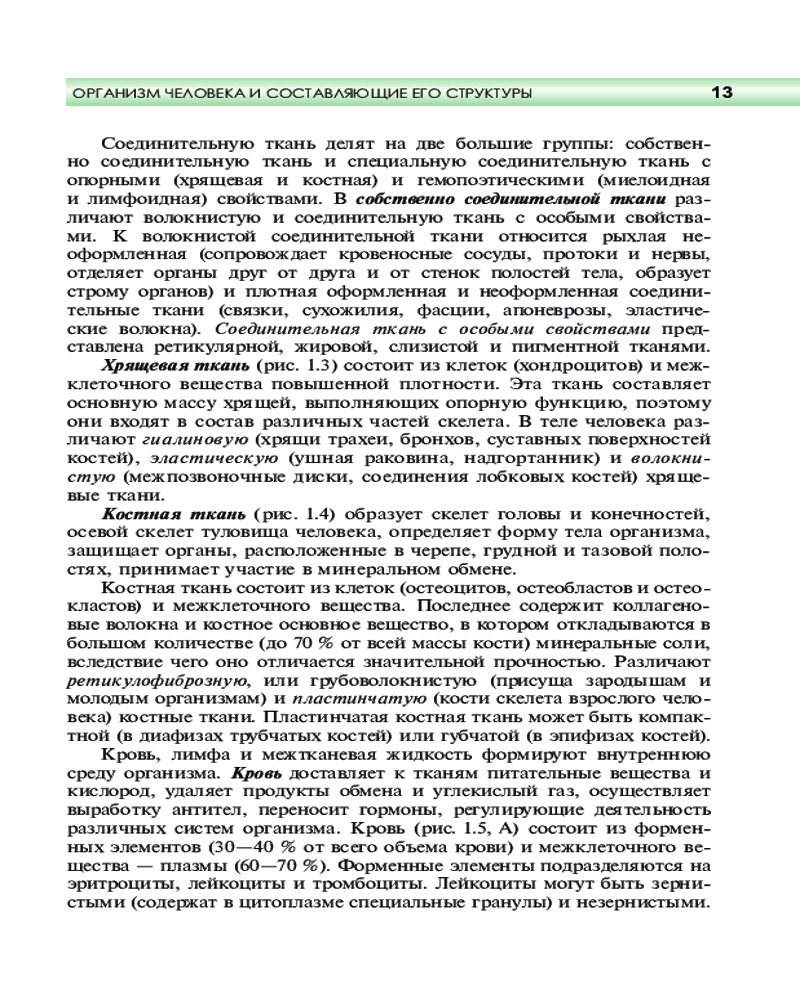 ОРГАНИЗМ ЧЕЛОВЕКА И СОСТАВЛЯЮЩИЕ ЕГО СТРУКТУРЫ 13

Соединительную ткань делят на две большие группы: собственно соединительную ткань и специальную соединительную ткань с опорными (хрящевая и костная) и гемопоэтическими (миелоидная и лимфоидная) свойствами. В собственно соединительной ткани различают волокнистую и соединительную ткань с особыми свойствами. К волокнистой соединительной ткани относится рыхлая неоформленная (сопровождает кровеносные сосуды, протоки и нервы, отделяет органы друг от друга и от стенок полостей тела, образует строму органов) и плотная оформленная и неоформленная соединительные ткани (связки, сухожилия, фасции, апоневрозы, эластические волокна). Соединительная ткань с особыми свойствами представлена ретикулярной, жировой, слизистой и пигментной тканями.

Хрящевая ткань (рис. 1.3) состоит из клеток (хондроцитов) и межклеточного вещества повышенной плотности. Эта ткань составляет основную массу хрящей, выполняющих опорную функцию, поэтому они входят в состав различных частей скелета. В теле человека различают гиалиновую (хрящи трахеи, бронхов, суставных поверхностей костей), эластическую (ушная раковина, надгортанник) и волокнистую (межпозвоночные диски, соединения лобковых костей) хрящевые ткани.

Костная ткань (рис. 1.4) образует скелет головы и конечностей, осевой скелет туловища человека, определяет форму тела организма, защищает органы, расположенные в черепе, грудной и тазовой полостях, принимает участие в минеральном обмене.

Костная ткань состоит из клеток (остеоцитов, остеобластов и остеокластов) и межклеточного вещества. Последнее содержит коллагеновые волокна и костное основное вещество, в котором откладываются в большом количестве (до 70 % от всей массы кости) минеральные соли, вследствие чего оно отличается значительной прочностью. Различают ретикулофиброзную, или грубоволокнистую (присуща зародышам и молодым организмам) и пластинчатую (кости скелета взрослого человека) костные ткани. Пластинчатая костная ткань может быть компактной (в диафизах трубчатых костей) или губчатой (в эпифизах костей).

Кровь, лимфа и межтканевая жидкость формируют внутреннюю среду организма. Кровь доставляет к тканям питательные вещества и кислород, удаляет продукты обмена и углекислый газ, осуществляет выработку антител, переносит гормоны, регулирующие деятельность различных систем организма. Кровь (рис. 1.5, А) состоит из форменных элементов (30—40 % от всего объема крови) и межклеточного вещества — плазмы (60—70 %). Форменные элементы подразделяются на эритроциты, лейкоциты и тромбоциты. Лейкоциты могут быть зернистыми (содержат в цитоплазме специальные гранулы) и незернистыми.